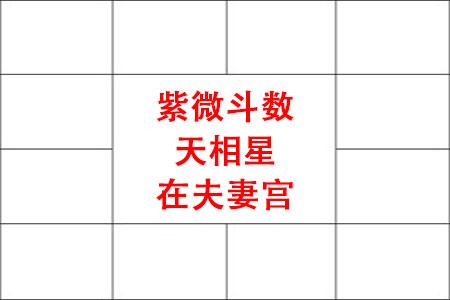 紫微斗数
天相星
在夫妻宫